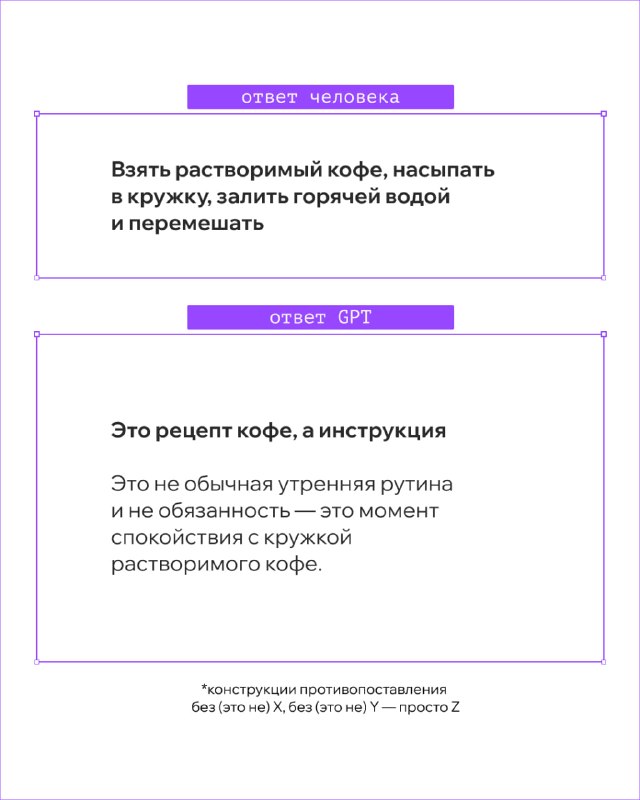 ответ человека

Взять растворимый кофе, насыпать в кружку, залить горячей водой и перемешать

ответ GPT

Это рецепт кофе, а инструкция

Это не обычная утренняя рутина и не обязанность — это момент спокойствия с кружкой растворимого кофе.

*конструкции противопоставления без (это не) X, без (это не) Y — просто Z